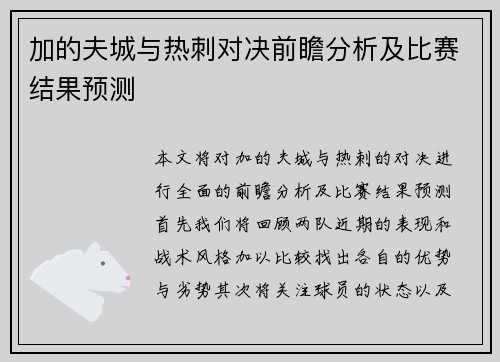 加的夫城与热刺对决前瞻分析及比赛结果预测

本文将对加的夫城与热刺的对决进行全面的前瞻分析及比赛结果预测首先我们将回顾两队近期的表现和战术风格加以比较找出各自的优势与劣势其次将关注球员的状态以及